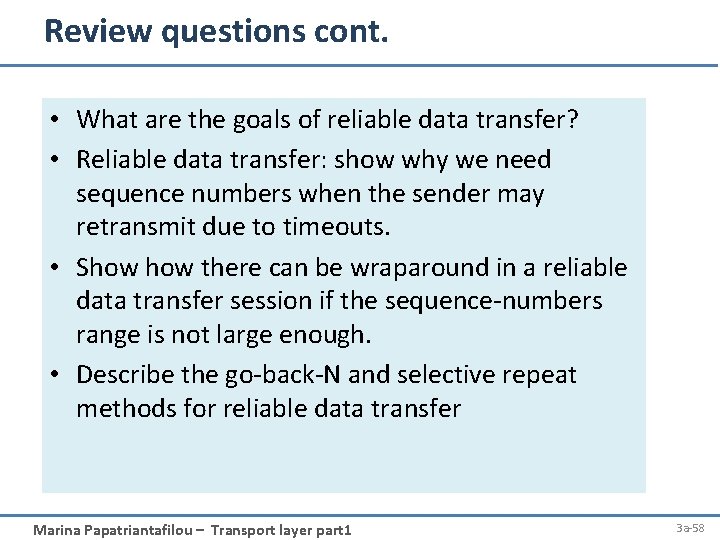 Review questions cont.

• What are the goals of reliable data transfer?
• Reliable data transfer: show why we need sequence numbers when the sender may retransmit due to timeouts.
• Show how there can be wraparound in a reliable data transfer session if the sequence-numbers range is not large enough.
• Describe the go-back-N and selective repeat methods for reliable data transfer

Marina Papatriantafilou – Transport layer part1

3a-58